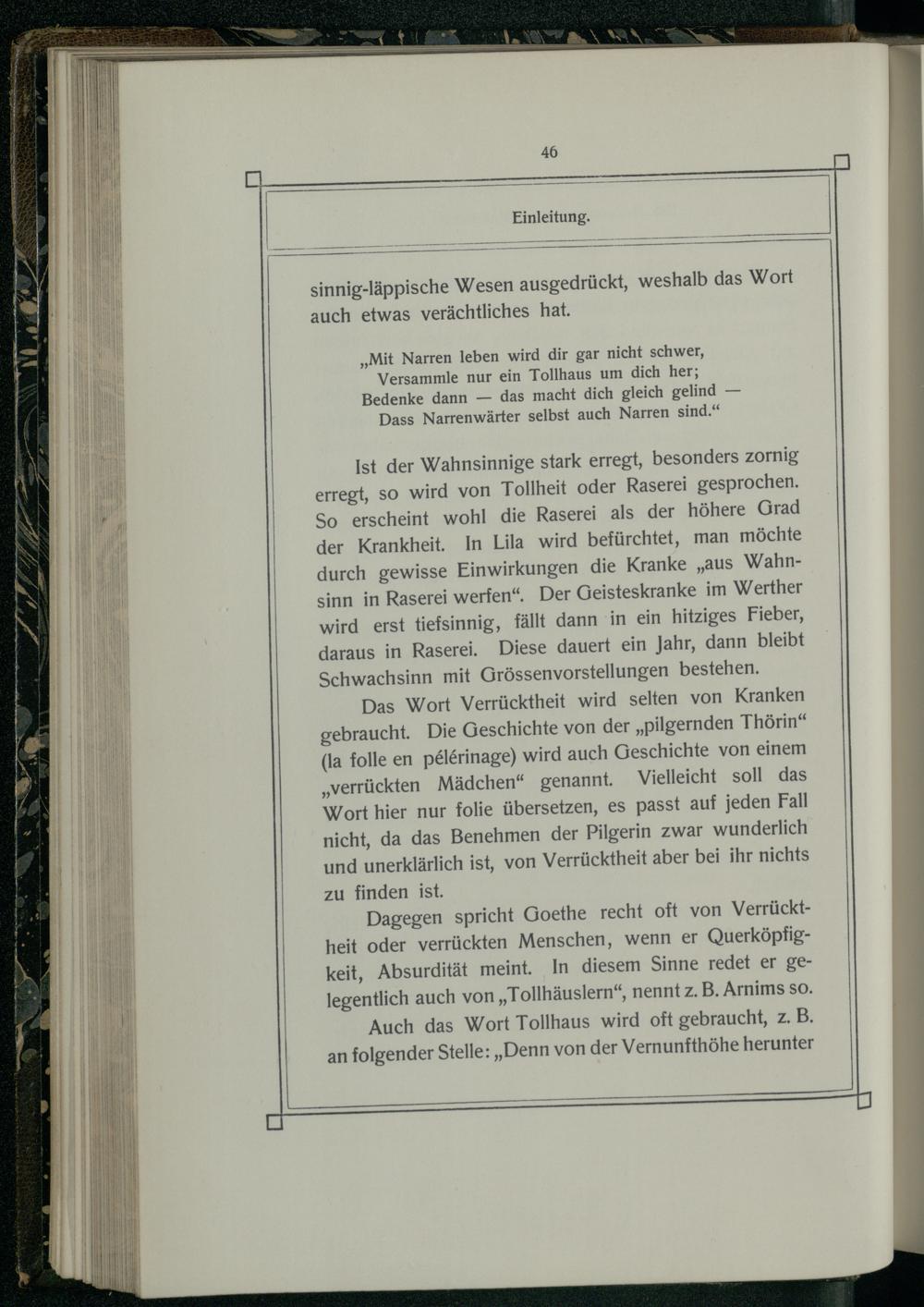 46

Einleitung.

sinnig-läppische Wesen ausgedrückt, weshalb das Wort auch etwas verächtliches hat.

„Mit Narren leben wird dir gar nicht schwer,
Versammle nur ein Tollhaus um dich her;
Bedenke dann — das macht dich gleich gelind —
Dass Narrenwärter selbst auch Narren sind.“

Ist der Wahnsinnige stark erregt, besonders zornig erregt, so wird von Tollheit oder Raserei gesprochen. So erscheint wohl die Raserei als der höhere Grad der Krankheit. In Lila wird befürchtet, man möchte durch gewisse Einwirkungen die Kranke „aus Wahnsinn in Raserei werfen“. Der Geisteskranke im Werther wird erst tiefsinnig, fällt dann in ein hitziges Fieber, daraus in Raserei. Diese dauert ein Jahr, dann bleibt Schwachsinn mit Grössenvorstellungen bestehen.

Das Wort Verrücktheit wird selten von Kranken gebraucht. Die Geschichte von der „pilgernden Thörin“ (la folle en pélérinage) wird auch Geschichte von einem „verrückten Mädchen“ genannt. Vielleicht soll das Wort hier nur folie übersetzen, es passt auf jeden Fall nicht, da das Benehmen der Pilgerin zwar wunderlich und unerklärlich ist, von Verrücktheit aber bei ihr nichts zu finden ist.

Dagegen spricht Goethe recht oft von Verrücktheit oder verrückten Menschen, wenn er Querköpfigkeit, Absurdität meint. In diesem Sinne redet er gelegentlich auch von „Tollhäuslern“, nennt z. B. Arnims so.

Auch das Wort Tollhaus wird oft gebraucht, z. B. an folgender Stelle: „Denn von der Vernunfthöhe herunter